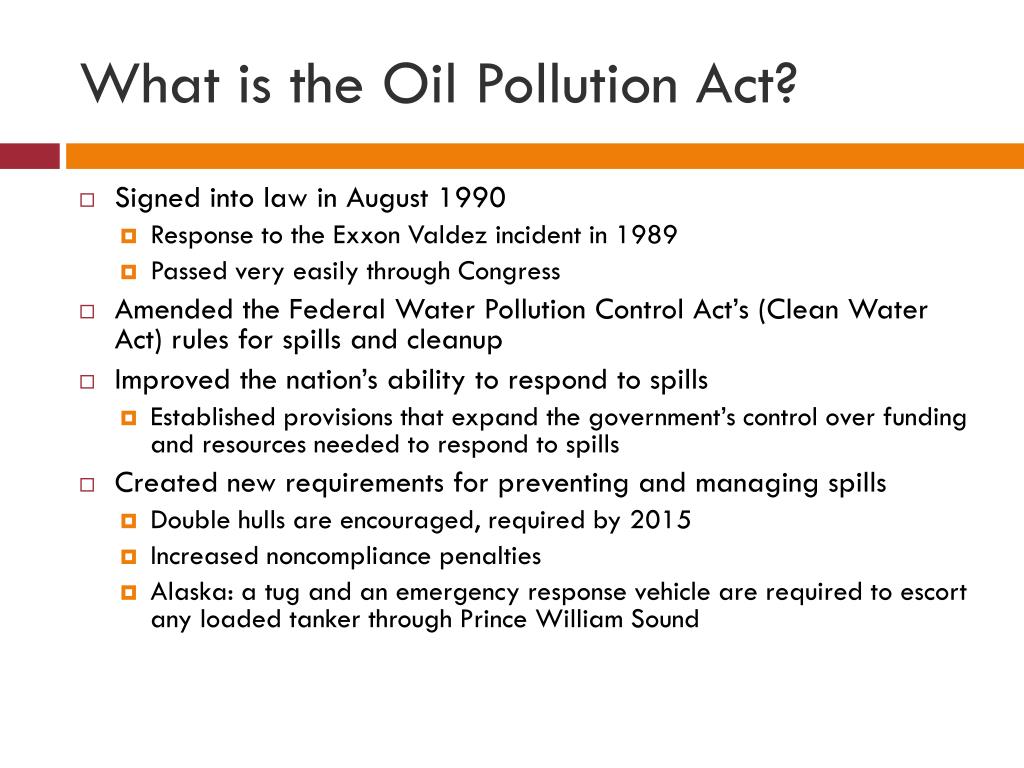 What is the Oil Pollution Act?

Signed into law in August 1990
Response to the Exxon Valdez incident in 1989
Passed very easily through Congress

Amended the Federal Water Pollution Control Act's (Clean Water Act) rules for spills and cleanup

Improved the nation's ability to respond to spills
Established provisions that expand the government's control over funding and resources needed to respond to spills

Created new requirements for preventing and managing spills
Double hulls are encouraged, required by 2015
Increased noncompliance penalties
Alaska: a tug and an emergency response vehicle are required to escort any loaded tanker through Prince William Sound